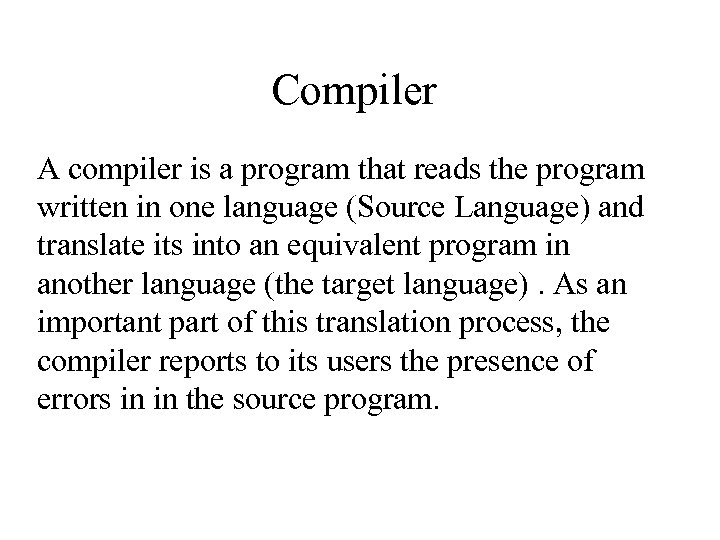 Compiler

A compiler is a program that reads the program written in one language (Source Language) and translate its into an equivalent program in another language (the target language) . As an important part of this translation process, the compiler reports to its users the presence of errors in in the source program.